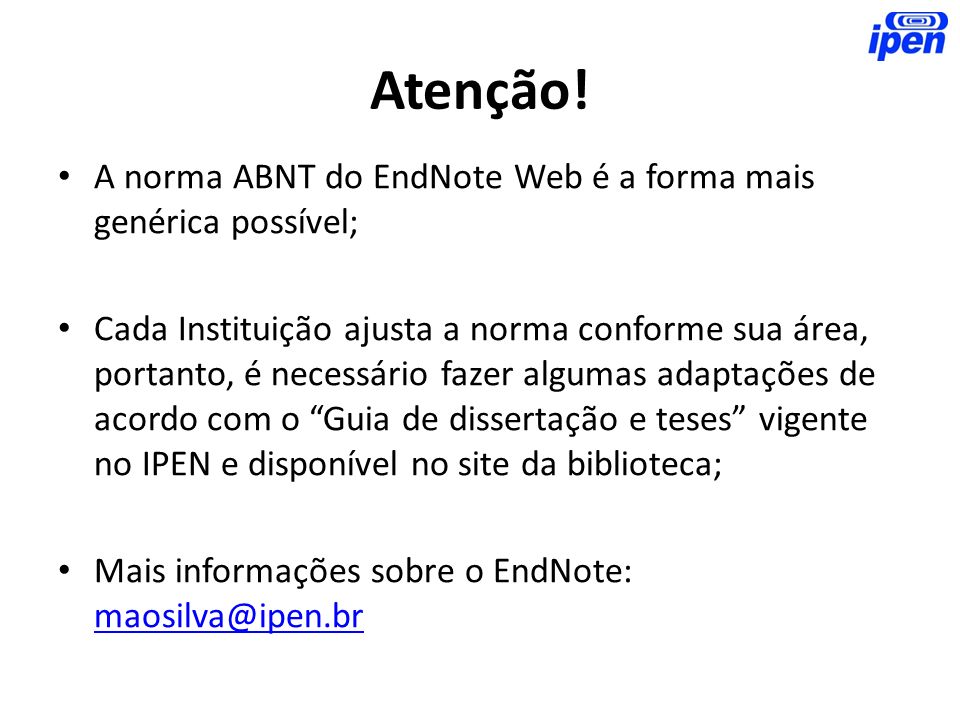 ipen

Atenção!

• A norma ABNT do EndNote Web é a forma mais genérica possível;

• Cada Instituição ajusta a norma conforme sua área, portanto, é necessário fazer algumas adaptações de acordo com o “Guia de dissertação e teses” vigente no IPEN e disponível no site da biblioteca;

• Mais informações sobre o EndNote: maosilva@ipen.br